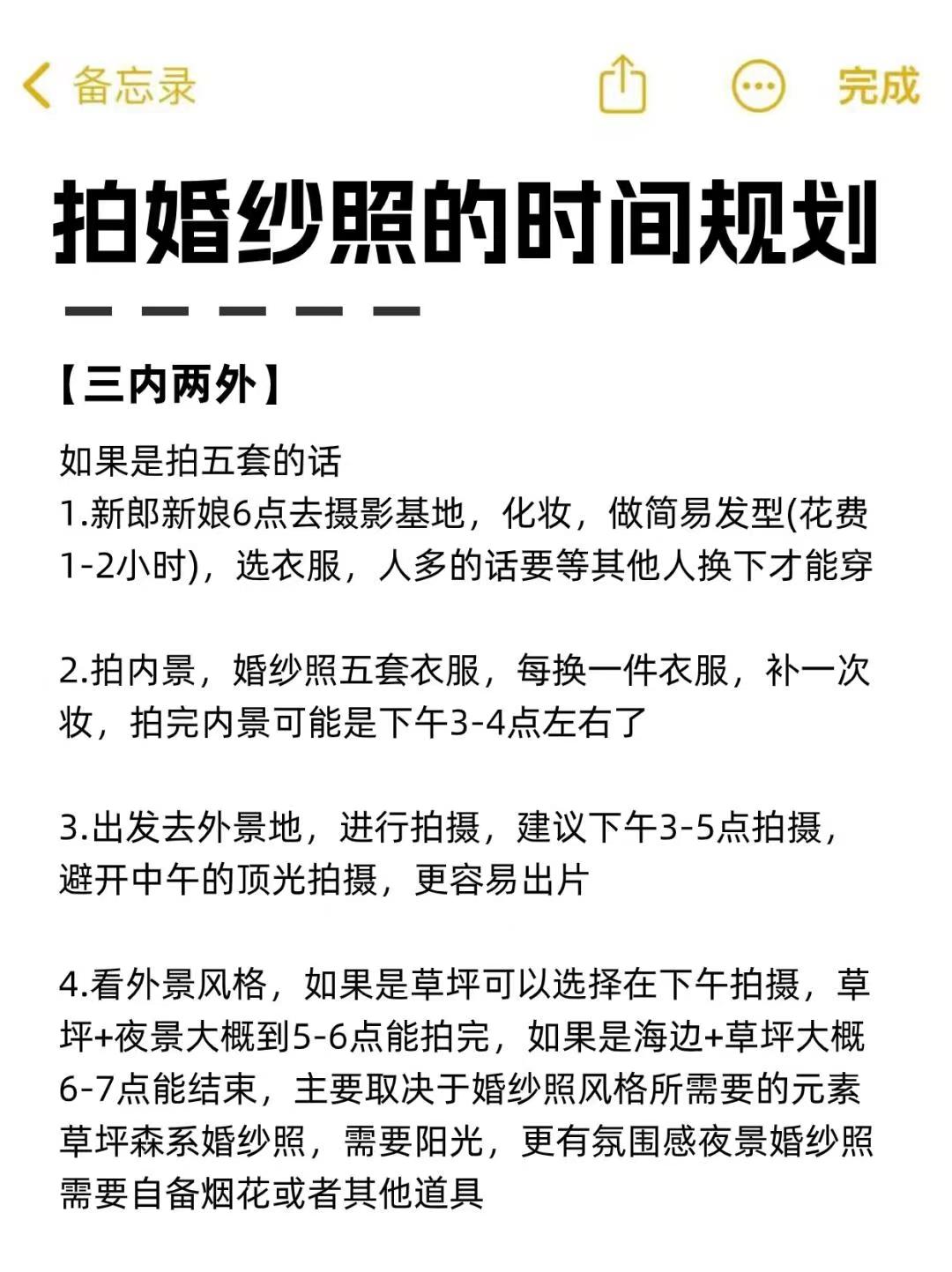 备忘录

完成

拍婚纱照的时间规划

【三内两外】

如果是拍五套的话
1.新郎新娘6点去摄影基地，化妆，做简易发型(花费1-2小时)，选衣服，人多的话要等其他人换下才能穿

2.拍内景，婚纱照五套衣服，每换一件衣服，补一次妆，拍完内景可能是下午3-4点左右了

3.出发去外景地，进行拍摄，建议下午3-5点拍摄，避开中午的顶光拍摄，更容易出片

4.看外景风格，如果是草坪可以选择在下午拍摄，草坪+夜景大概到5-6点能拍完，如果是海边+草坪大概6-7点能结束，主要取决于婚纱照风格所需要的元素草坪森系婚纱照，需要阳光，更有氛围感夜景婚纱照需要自备烟花或者其他道具